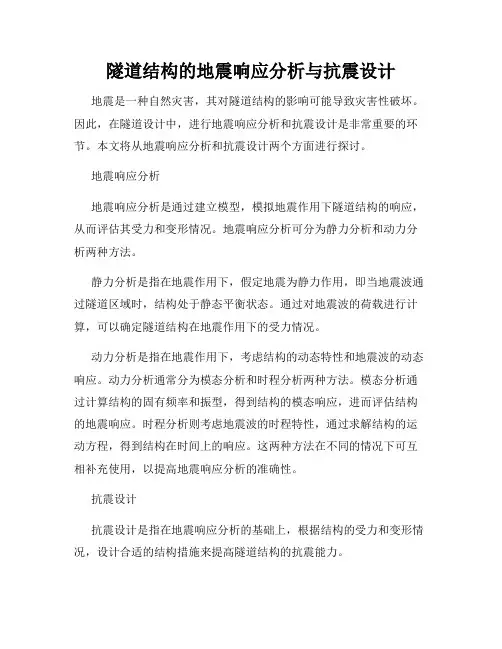 隧道结构的地震响应分析与抗震设计

地震是一种自然灾害，其对隧道结构的影响可能导致灾害性破坏。因此，在隧道设计中，进行地震响应分析和抗震设计是非常重要的环节。本文将从地震响应分析和抗震设计两个方面进行探讨。

地震响应分析

地震响应分析是通过建立模型，模拟地震作用下隧道结构的响应，从而评估其受力和变形情况。地震响应分析可分为静力分析和动力分析两种方法。

静力分析是指在地震作用下，假定地震为静力作用，即当地震波通过隧道区域时，结构处于静态平衡状态。通过对地震波的荷载进行计算，可以确定隧道结构在地震作用下的受力情况。

动力分析是指在地震作用下，考虑结构的动态特性和地震波的动态响应。动力分析通常分为模态分析和时程分析两种方法。模态分析通过计算结构的固有频率和振型，得到结构的模态响应，进而评估结构的地震响应。时程分析则考虑地震波的时程特性，通过求解结构的运动方程，得到结构在时间上的响应。这两种方法在不同的情况下可互相补充使用，以提高地震响应分析的准确性。

抗震设计

抗震设计是指在地震响应分析的基础上，根据结构的受力和变形情况，设计合适的结构措施来提高隧道结构的抗震能力。